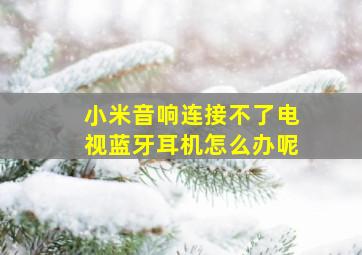 小米音响连接不了电视蓝牙耳机怎么办呢